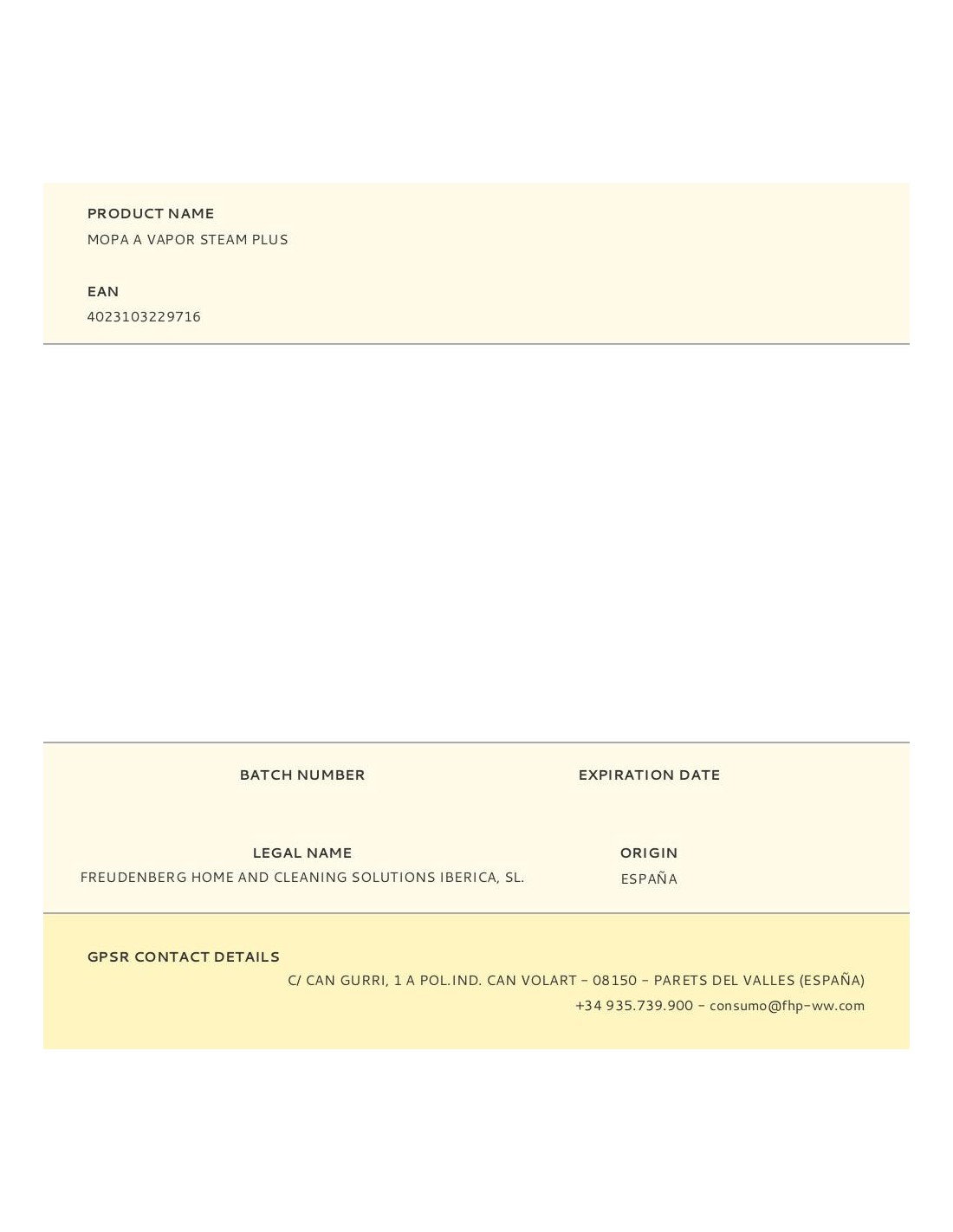 PRODUCT NAME
MOPA A VAPOR STEAM PLUS

EAN
4023103229716

BATCH NUMBER

EXPIRATION DATE

LEGAL NAME
FREUDENBERG HOME AND CLEANING SOLUTIONS IBERICA, SL.

ORIGIN
ESPAÑA

GPSR CONTACT DETAILS
C/ CAN GURRI, 1 A POL.IND. CAN VOLART - 08150 - PARETS DEL VALLES (ESPAÑA)
+34 935.739.900 - consumo@fhp-ww.com